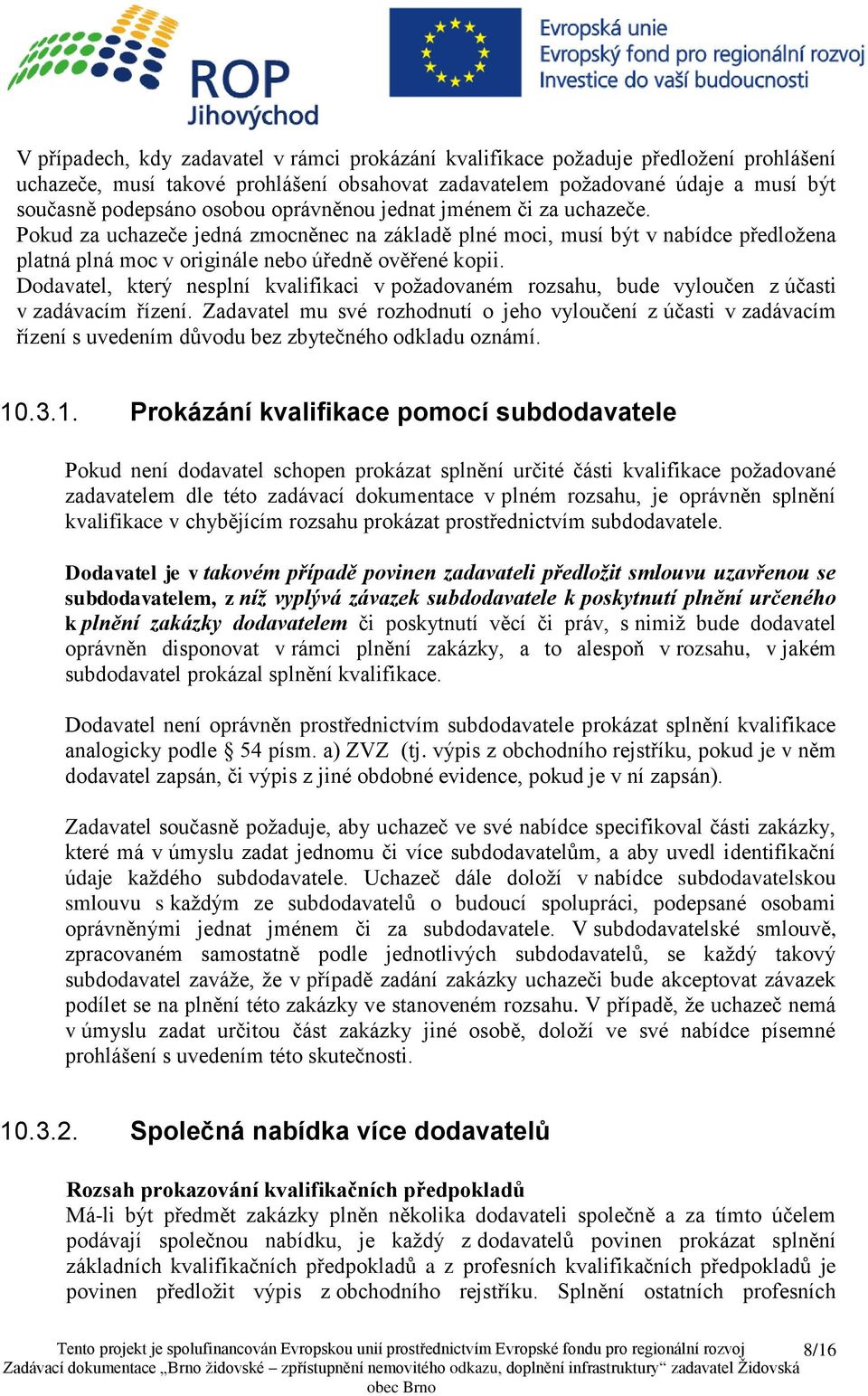 ROP Jihovýchod

Evropská unie
Evropský fond pro regionální rozvoj
Investice do vaší budoucnosti

V případech, kdy zadavatel v rámci prokázání kvalifikace požaduje předložení prohlášení uchazeče, musí takové prohlášení obsahovat zadavatelem požadované údaje a musí být současně podepsáno osobou oprávněnou jednat jménem či za uchazeče.
Pokud za uchazeče jedná zmocněnec na základě plné moci, musí být v nabídce předložena platná plná moc v originále nebo úředně ověřené kopii.
Dodavatel, který nesplní kvalifikaci v požadovaném rozsahu, bude vyloučen z účasti v zadávacím řízení. Zadavatel mu své rozhodnutí o jeho vyloučení z účasti v zadávacím řízení s uvedením důvodu bez zbytečného odkladu oznámí.

10.3.1. Prokázání kvalifikace pomocí subdodavatele

Pokud není dodavatel schopen prokázat splnění určité části kvalifikace požadované zadavatelem dle této zadávací dokumentace v plném rozsahu, je oprávněn splnění kvalifikace v chybějícím rozsahu prokázat prostřednictvím subdodavatele.

Dodavatel je v takovém případě povinen zadavateli předložit smlouvu uzavřenou se subdodavatelem, z níž vyplývá závazek subdodavatele k poskytnutí plnění určeného k plnění zakázky dodavatelem či poskytnutí věcí či práv, s nimiž bude dodavatel oprávněn disponovat v rámci plnění zakázky, a to alespoň v rozsahu, v jakém subdodavatel prokázal splnění kvalifikace.

Dodavatel není oprávněn prostřednictvím subdodavatele prokázat splnění kvalifikace analogicky podle § 54 písm. a) ZVZ (tj. výpis z obchodního rejstříku, pokud je v něm dodavatel zapsán, či výpis z jiné obdobné evidence, pokud je v ní zapsán).

Zadavatel současně požaduje, aby uchazeč ve své nabídce specifikoval části zakázky, které má v úmyslu zadat jednomu či více subdodavatelům, a aby uvedl identifikační údaje každého subdodavatele. Uchazeč dále doloží v nabídce subdodavatelskou smlouvu s každým ze subdodavatelů o budoucí spolupráci, podepsané osobami oprávněnými jednat jménem či za subdodavatele. V subdodavatelské smlouvě, zpracovaném samostatně podle jednotlivých subdodavatelů, se každý takový subdodavatel zaváže, že v případě zadání zakázky uchazeči bude akceptovat závazek podílet se na plnění této zakázky ve stanoveném rozsahu. V případě, že uchazeč nemá v úmyslu zadat určitou část zakázky jiné osobě, doloží ve své nabídce písemné prohlášení s uvedením této skutečnosti.

10.3.2. Společná nabídka více dodavatelů

Rozsah prokazování kvalifikačních předpokladů
Má-li být předmět zakázky plněn několika dodavateli společně a za tímto účelem podávají společnou nabídku, je každý z dodavatelů povinen prokázat splnění základních kvalifikačních předpokladů a z profesních kvalifikačních předpokladů je povinen předložit výpis z obchodního rejstříku. Splnění ostatních profesních

Tento projekt je spolufinancován Evropskou unií prostřednictvím Evropské fondu pro regionální rozvoj 8/16
Zadávací dokumentace „Brno židovské – zpřístupnění nemovitého odkazu, doplnění infrastruktury“ zadavatel Židovská obec Brno